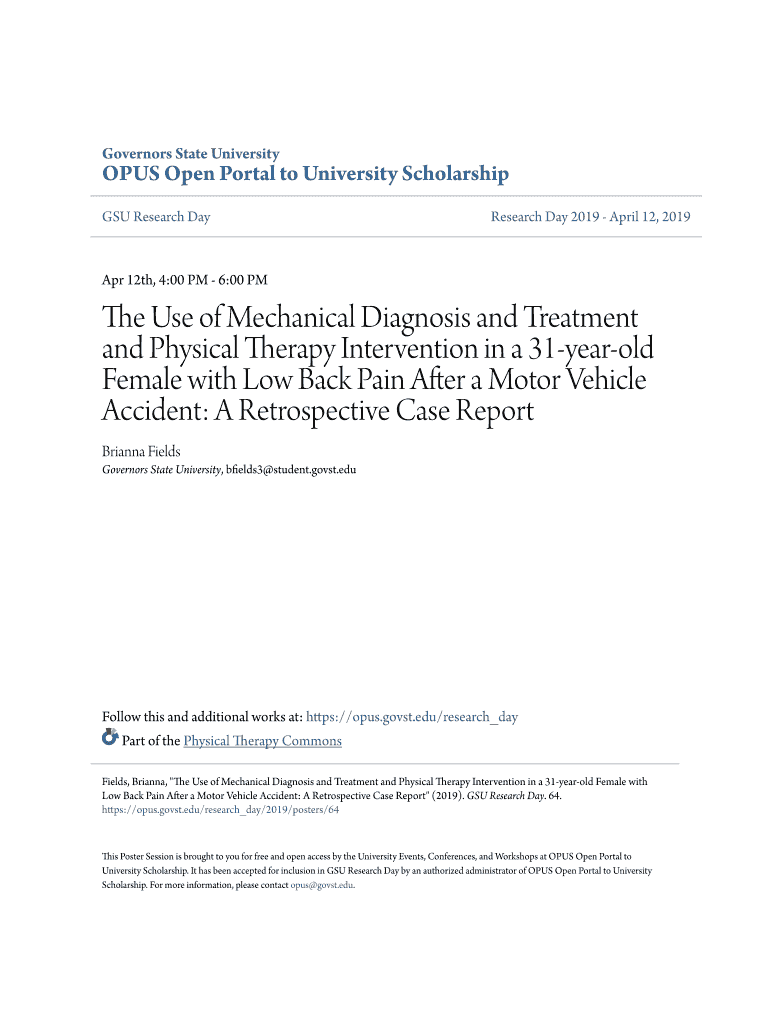 Governors State University
OPUS Open Portal to University Scholarship

GSU Research Day

Research Day 2019 - April 12, 2019

Apr 12th, 4:00 PM - 6:00 PM

The Use of Mechanical Diagnosis and Treatment and Physical Therapy Intervention in a 31-year-old Female with Low Back Pain After a Motor Vehicle Accident: A Retrospective Case Report

Brianna Fields
Governors State University, bfields3@student.govst.edu

Follow this and additional works at: https://opus.govst.edu/research_day
Part of the Physical Therapy Commons

Fields, Brianna, "The Use of Mechanical Diagnosis and Treatment and Physical Therapy Intervention in a 31-year-old Female with Low Back Pain After a Motor Vehicle Accident: A Retrospective Case Report" (2019). GSU Research Day. 64.
https://opus.govst.edu/research_day/2019/posters/64

This Poster Session is brought to you for free and open access by the University Events, Conferences, and Workshops at OPUS Open Portal to University Scholarship. It has been accepted for inclusion in GSU Research Day by an authorized administrator of OPUS Open Portal to University Scholarship. For more information, please contact opus@govst.edu.